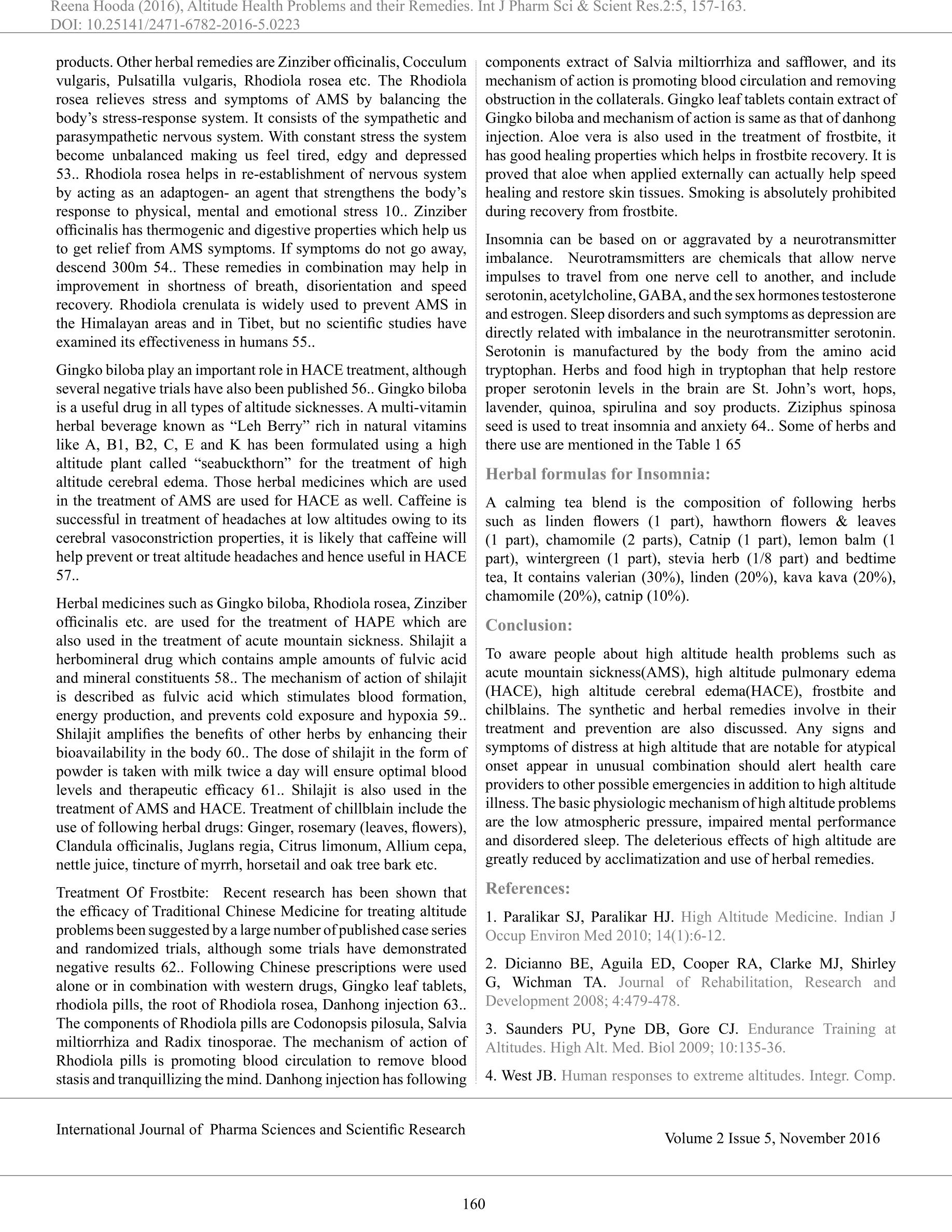 Reena Hooda (2016), Altitude Health Problems and their Remedies. Int J Pharm Sci & Scient Res.2:5, 157-163.
DOI: 10.25141/2471-6782-2016-5.0223

products. Other herbal remedies are Zinziber officinalis, Cocculum vulgaris, Pulsatilla vulgaris, Rhodiola rosea etc. The Rhodiola rosea relieves stress and symptoms of AMS by balancing the body's stress-response system. It consists of the sympathetic and parasympathetic nervous system. With constant stress the system become unbalanced making us feel tired, edgy and depressed 53.. Rhodiola rosea helps in re-establishment of nervous system by acting as an adaptogen- an agent that strengthens the body's response to physical, mental and emotional stress 10.. Zinziber officinalis has thermogenic and digestive properties which help us to get relief from AMS symptoms. If symptoms do not go away, descend 300m 54.. These remedies in combination may help in improvement in shortness of breath, disorientation and speed recovery. Rhodiola crenulata is widely used to prevent AMS in the Himalayan areas and in Tibet, but no scientific studies have examined its effectiveness in humans 55..

Gingko biloba play an important role in HACE treatment, although several negative trials have also been published 56.. Gingko biloba is a useful drug in all types of altitude sicknesses. A multi-vitamin herbal beverage known as "Leh Berry" rich in natural vitamins like A, B1, B2, C, E and K has been formulated using a high altitude plant called "seabuckthorn" for the treatment of high altitude cerebral edema. Those herbal medicines which are used in the treatment of AMS are used for HACE as well. Caffeine is successful in treatment of headaches at low altitudes owing to its cerebral vasoconstriction properties, it is likely that caffeine will help prevent or treat altitude headaches and hence useful in HACE 57..

Herbal medicines such as Gingko biloba, Rhodiola rosea, Zinziber officinalis etc. are used for the treatment of HAPE which are also used in the treatment of acute mountain sickness. Shilajit a herbomineral drug which contains ample amounts of fulvic acid and mineral constituents 58.. The mechanism of action of shilajit is described as fulvic acid which stimulates blood formation, energy production, and prevents cold exposure and hypoxia 59.. Shilajit amplifies the benefits of other herbs by enhancing their bioavailability in the body 60.. The dose of shilajit in the form of powder is taken with milk twice a day will ensure optimal blood levels and therapeutic efficacy 61.. Shilajit is also used in the treatment of AMS and HACE. Treatment of chillblain include the use of following herbal drugs: Ginger, rosemary (leaves, flowers), Clandula officinalis, Juglans regia, Citrus limonum, Allium cepa, nettle juice, tincture of myrrh, horsetail and oak tree bark etc.

Treatment Of Frostbite: Recent research has been shown that the efficacy of Traditional Chinese Medicine for treating altitude problems been suggested by a large number of published case series and randomized trials, although some trials have demonstrated negative results 62.. Following Chinese prescriptions were used alone or in combination with western drugs, Gingko leaf tablets, rhodiola pills, the root of Rhodiola rosea, Danhong injection 63.. The components of Rhodiola pills are Codonopsis pilosula, Salvia miltiorrhiza and Radix tinosporae. The mechanism of action of Rhodiola pills is promoting blood circulation to remove blood stasis and tranquillizing the mind. Danhong injection has following components extract of Salvia miltiorrhiza and safflower, and its mechanism of action is promoting blood circulation and removing obstruction in the collaterals. Gingko leaf tablets contain extract of Gingko biloba and mechanism of action is same as that of danhong injection. Aloe vera is also used in the treatment of frostbite, it has good healing properties which helps in frostbite recovery. It is proved that aloe when applied externally can actually help speed healing and restore skin tissues. Smoking is absolutely prohibited during recovery from frostbite.

Insomnia can be based on or aggravated by a neurotransmitter imbalance. Neurotramsmitters are chemicals that allow nerve impulses to travel from one nerve cell to another, and include serotonin, acetylcholine, GABA, and the sex hormones testosterone and estrogen. Sleep disorders and such symptoms as depression are directly related with imbalance in the neurotransmitter serotonin. Serotonin is manufactured by the body from the amino acid tryptophan. Herbs and food high in tryptophan that help restore proper serotonin levels in the brain are St. John's wort, hops, lavender, quinoa, spirulina and soy products. Ziziphus spinosa seed is used to treat insomnia and anxiety 64.. Some of herbs and there use are mentioned in the Table 1 65

Herbal formulas for Insomnia:

A calming tea blend is the composition of following herbs such as linden flowers (1 part), hawthorn flowers & leaves (1 part), chamomile (2 parts), Catnip (1 part), lemon balm (1 part), wintergreen (1 part), stevia herb (1/8 part) and bedtime tea, It contains valerian (30%), linden (20%), kava kava (20%), chamomile (20%), catnip (10%).

Conclusion:

To aware people about high altitude health problems such as acute mountain sickness(AMS), high altitude pulmonary edema (HACE), high altitude cerebral edema(HACE), frostbite and chilblains. The synthetic and herbal remedies involve in their treatment and prevention are also discussed. Any signs and symptoms of distress at high altitude that are notable for atypical onset appear in unusual combination should alert health care providers to other possible emergencies in addition to high altitude illness. The basic physiologic mechanism of high altitude problems are the low atmospheric pressure, impaired mental performance and disordered sleep. The deleterious effects of high altitude are greatly reduced by acclimatization and use of herbal remedies.

References:

1. Paralikar SJ, Paralikar HJ. High Altitude Medicine. Indian J Occup Environ Med 2010; 14(1):6-12.

2. Dicianno BE, Aguila ED, Cooper RA, Clarke MJ, Shirley G, Wichman TA. Journal of Rehabilitation, Research and Development 2008; 4:479-478.

3. Saunders PU, Pyne DB, Gore CJ. Endurance Training at Altitudes. High Alt. Med. Biol 2009; 10:135-36.

4. West JB. Human responses to extreme altitudes. Integr. Comp.

International Journal of Pharma Sciences and Scientific Research

Volume 2 Issue 5, November 2016

160